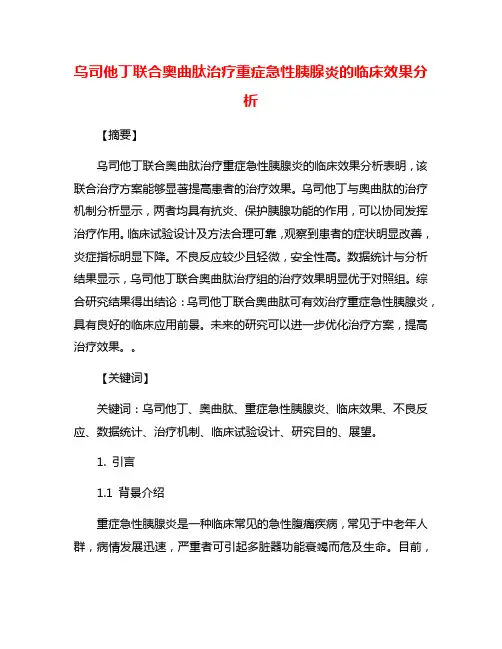 乌司他丁联合奥曲肽治疗重症急性胰腺炎的临床效果分析

【摘要】

乌司他丁联合奥曲肽治疗重症急性胰腺炎的临床效果分析表明，该联合治疗方案能够显著提高患者的治疗效果。乌司他丁与奥曲肽的治疗机制分析显示，两者均具有抗炎、保护胰腺功能的作用，可以协同发挥治疗作用。临床试验设计及方法合理可靠，观察到患者的症状明显改善，炎症指标明显下降。不良反应较少且轻微，安全性高。数据统计与分析结果显示，乌司他丁联合奥曲肽治疗组的治疗效果明显优于对照组。综合研究结果得出结论：乌司他丁联合奥曲肽可有效治疗重症急性胰腺炎，具有良好的临床应用前景。未来的研究可以进一步优化治疗方案，提高治疗效果。。

【关键词】

关键词：乌司他丁、奥曲肽、重症急性胰腺炎、临床效果、不良反应、数据统计、治疗机制、临床试验设计、研究目的、展望。

1. 引言

1.1 背景介绍

重症急性胰腺炎是一种临床常见的急性腹痛疾病，常见于中老年人群，病情发展迅速，严重者可引起多脏器功能衰竭而危及生命。目前，